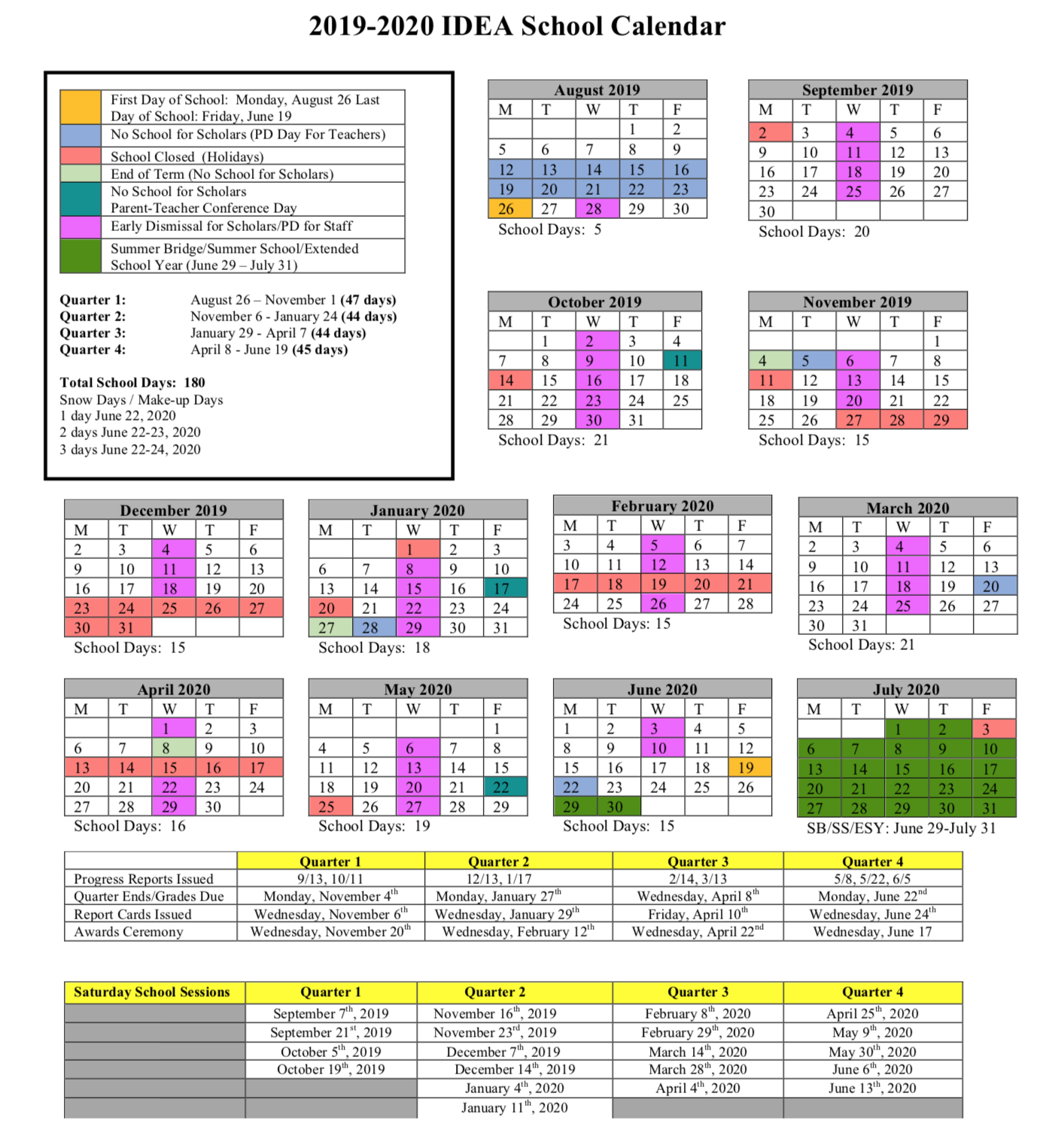 2019-2020 IDEA School Calendar

First Day of School: Monday, August 26 Last Day of School: Friday, June 19
No School for Scholars (PD Day For Teachers)
School Closed (Holidays)
End of Term (No School for Scholars)
No School for Scholars Parent-Teacher Conference Day
Early Dismissal for Scholars/PD for Staff
Summer Bridge/Summer School/Extended School Year (June 29 – July 31)

Quarter 1: August 26 – November 1 (47 days)
Quarter 2: November 6 - January 24 (44 days)
Quarter 3: January 29 - April 7 (44 days)
Quarter 4: April 8 - June 19 (45 days)

Total School Days: 180
Snow Days / Make-up Days
1 day June 22, 2020
2 days June 22-23, 2020
3 days June 22-24, 2020

August 2019

| M | T | W | T | F |
|---|---|---|---|---|
| | | | 1 | 2 |
| 5 | 6 | 7 | 8 | 9 |
| 12 | 13 | 14 | 15 | 16 |
| 19 | 20 | 21 | 22 | 23 |
| 26 | 27 | 28 | 29 | 30 |

School Days: 5

September 2019

| M | T | W | T | F |
|---|---|---|---|---|
| 2 | 3 | 4 | 5 | 6 |
| 9 | 10 | 11 | 12 | 13 |
| 16 | 17 | 18 | 19 | 20 |
| 23 | 24 | 25 | 26 | 27 |
| 30 | | | | |

School Days: 20

October 2019

| M | T | W | T | F |
|---|---|---|---|---|
| | 1 | 2 | 3 | 4 |
| 7 | 8 | 9 | 10 | 11 |
| 14 | 15 | 16 | 17 | 18 |
| 21 | 22 | 23 | 24 | 25 |
| 28 | 29 | 30 | 31 | |

School Days: 21

November 2019

| M | T | W | T | F |
|---|---|---|---|---|
| | | | | 1 |
| 4 | 5 | 6 | 7 | 8 |
| 11 | 12 | 13 | 14 | 15 |
| 18 | 19 | 20 | 21 | 22 |
| 25 | 26 | 27 | 28 | 29 |

School Days: 15

December 2019

| M | T | W | T | F |
|---|---|---|---|---|
| 2 | 3 | 4 | 5 | 6 |
| 9 | 10 | 11 | 12 | 13 |
| 16 | 17 | 18 | 19 | 20 |
| 23 | 24 | 25 | 26 | 27 |
| 30 | 31 | | | |

School Days: 15

January 2020

| M | T | W | T | F |
|---|---|---|---|---|
| | | 1 | 2 | 3 |
| 6 | 7 | 8 | 9 | 10 |
| 13 | 14 | 15 | 16 | 17 |
| 20 | 21 | 22 | 23 | 24 |
| 27 | 28 | 29 | 30 | 31 |

School Days: 18

February 2020

| M | T | W | T | F |
|---|---|---|---|---|
| 3 | 4 | 5 | 6 | 7 |
| 10 | 11 | 12 | 13 | 14 |
| 17 | 18 | 19 | 20 | 21 |
| 24 | 25 | 26 | 27 | 28 |

School Days: 15

March 2020

| M | T | W | T | F |
|---|---|---|---|---|
| 2 | 3 | 4 | 5 | 6 |
| 9 | 10 | 11 | 12 | 13 |
| 16 | 17 | 18 | 19 | 20 |
| 23 | 24 | 25 | 26 | 27 |
| 30 | 31 | | | |

School Days: 21

April 2020

| M | T | W | T | F |
|---|---|---|---|---|
| | | 1 | 2 | 3 |
| 6 | 7 | 8 | 9 | 10 |
| 13 | 14 | 15 | 16 | 17 |
| 20 | 21 | 22 | 23 | 24 |
| 27 | 28 | 29 | 30 | |

School Days: 16

May 2020

| M | T | W | T | F |
|---|---|---|---|---|
| | | | | 1 |
| 4 | 5 | 6 | 7 | 8 |
| 11 | 12 | 13 | 14 | 15 |
| 18 | 19 | 20 | 21 | 22 |
| 25 | 26 | 27 | 28 | 29 |

School Days: 19

June 2020

| M | T | W | T | F |
|---|---|---|---|---|
| 1 | 2 | 3 | 4 | 5 |
| 8 | 9 | 10 | 11 | 12 |
| 15 | 16 | 17 | 18 | 19 |
| 22 | 23 | 24 | 25 | 26 |
| 29 | 30 | | | |

School Days: 15

July 2020

| M | T | W | T | F |
|---|---|---|---|---|
| | | 1 | 2 | 3 |
| 6 | 7 | 8 | 9 | 10 |
| 13 | 14 | 15 | 16 | 17 |
| 20 | 21 | 22 | 23 | 24 |
| 27 | 28 | 29 | 30 | 31 |

SB/SS/ESY: June 29-July 31

| | Quarter 1 | Quarter 2 | Quarter 3 | Quarter 4 |
|---|---|---|---|---|
| Progress Reports Issued | 9/13, 10/11 | 12/13, 1/17 | 2/14, 3/13 | 5/8, 5/22, 6/5 |
| Quarter Ends/Grades Due | Monday, November 4$^{th}$ | Monday, January 27$^{th}$ | Wednesday, April 8$^{th}$ | Monday, June 22$^{nd}$ |
| Report Cards Issued | Wednesday, November 6$^{th}$ | Wednesday, January 29$^{th}$ | Friday, April 10$^{th}$ | Wednesday, June 24$^{th}$ |
| Awards Ceremony | Wednesday, November 20$^{th}$ | Wednesday, February 12$^{th}$ | Wednesday, April 22$^{nd}$ | Wednesday, June 17 |

| Saturday School Sessions | Quarter 1 | Quarter 2 | Quarter 3 | Quarter 4 |
|---|---|---|---|---|
| | September 7$^{th}$, 2019 | November 16$^{th}$, 2019 | February 8$^{th}$, 2020 | April 25$^{th}$, 2020 |
| | September 21$^{st}$, 2019 | November 23$^{rd}$, 2019 | February 29$^{th}$, 2020 | May 9$^{th}$, 2020 |
| | October 5$^{th}$, 2019 | December 7$^{th}$, 2019 | March 14$^{th}$, 2020 | May 30$^{th}$, 2020 |
| | October 19$^{th}$, 2019 | December 14$^{th}$, 2019 | March 28$^{th}$, 2020 | June 6$^{th}$, 2020 |
| | | January 4$^{th}$, 2020 | April 4$^{th}$, 2020 | June 13$^{th}$, 2020 |
| | | January 11$^{th}$, 2020 | | |